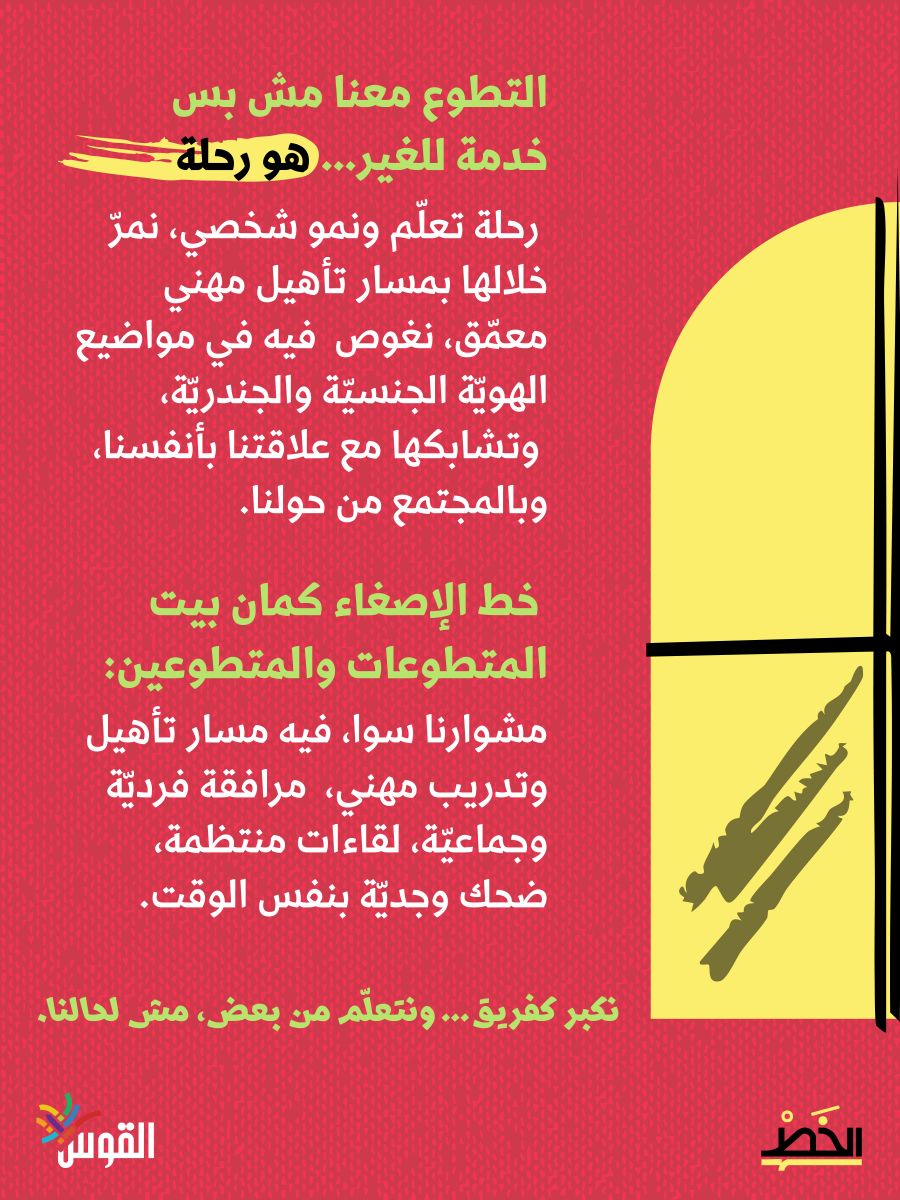 التطوع معنا مش بس خدمة للغير... هو رحلة

رحلة تعلّم ونمو شخصي، نمرّ خلالها بمسار تأهيل مهني معمّق، نغوص فيه في مواضيع الهويّة الجنسيّة والجندريّة، وتشابكها مع علاقتنا بأنفسنا، وبالمجتمع من حولنا.

خط الإصغاء كمان بيت المتطوعات والمتطوعين:

مشوارنا سوا، فيه مسار تأهيل وتدريب مهني، مرافقة فرديّة وجماعيّة، لقاءات منتظمة، ضحك وجديّة بنفس الوقت.

نكبر كفريق... ونتعلّم من بعض، مش لحالنا.

الخط

القوس